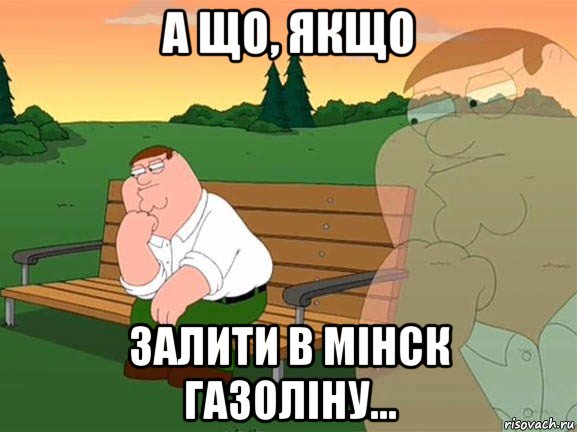 А ЩО, ЯКЩО

ЗАЛИТИ В МІНСК ГАЗОЛІНУ...

risovach.ru